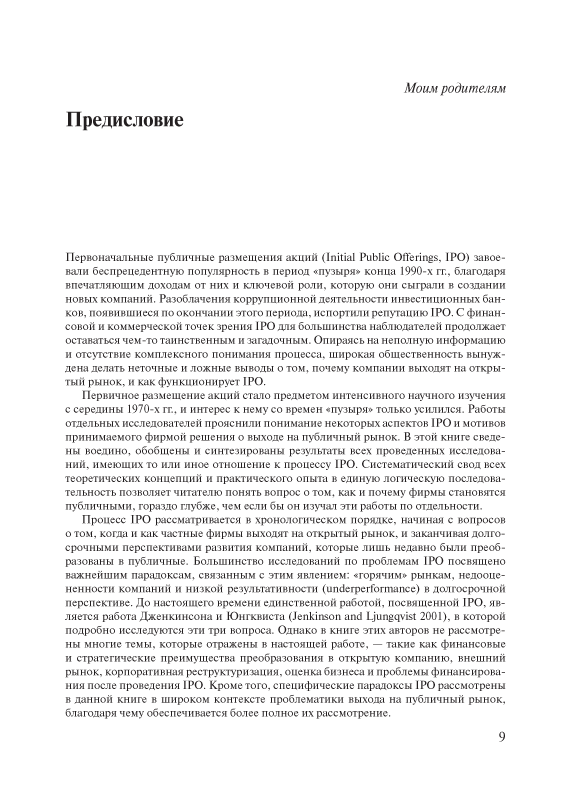 Моим родителям

Предисловие

Первоначальные публичные размещения акций (Initial Public Offerings, IPO) завоевали беспрецедентную популярность в период «пузыря» конца 1990-х гг., благодаря впечатляющим доходам от них и ключевой роли, которую они сыграли в создании новых компаний. Разоблачения коррупционной деятельности инвестиционных банков, появившиеся по окончании этого периода, испортили репутацию IPO. С финансовой и коммерческой точек зрения IPO для большинства наблюдателей продолжает оставаться чем-то таинственным и загадочным. Опираясь на неполную информацию и отсутствие комплексного понимания процесса, широкая общественность вынуждена делать неточные и ложные выводы о том, почему компании выходят на открытый рынок, и как функционирует IPO.

Первичное размещение акций стало предметом интенсивного научного изучения с середины 1970-х гг., и интерес к нему со времен «пузыря» только усилился. Работы отдельных исследователей прояснили понимание некоторых аспектов IPO и мотивов принимаемого фирмой решения о выходе на публичный рынок. В этой книге сведены воедино, обобщены и синтезированы результаты всех проведенных исследований, имеющих то или иное отношение к процессу IPO. Систематический свод всех теоретических концепций и практического опыта в единую логическую последовательность позволяет читателю понять вопрос о том, как и почему фирмы становятся публичными, гораздо глубже, чем если бы он изучал эти работы по отдельности.

Процесс IPO рассматривается в хронологическом порядке, начиная с вопросов о том, когда и как частные фирмы выходят на открытый рынок, и заканчивая долгосрочными перспективами развития компаний, которые лишь недавно были преобразованы в публичные. Большинство исследований по проблемам IPO посвящено важнейшим парадоксам, связанным с этим явлением: «горячим» рынкам, недооцененности компаний и низкой результативности (underperformance) в долгосрочной перспективе. До настоящего времени единственной работой, посвященной IPO, является работа Дженкинсона и Юнгквиста (Jenkinson and Ljungqvist 2001), в которой подробно исследуются эти три вопроса. Однако в книге этих авторов не рассмотрены многие темы, которые отражены в настоящей работе, — такие как финансовые и стратегические преимущества преобразования в открытую компанию, внешний рынок, корпоративная реструктуризация, оценка бизнеса и проблемы финансирования после проведения IPO. Кроме того, специфические парадоксы IPO рассмотрены в данной книге в широком контексте проблематики выхода на публичный рынок, благодаря чему обеспечивается более полное их рассмотрение.

9